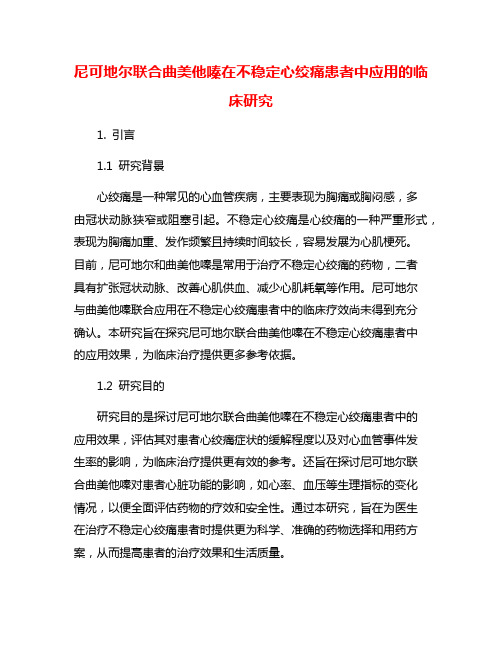 尼可地尔联合曲美他嗪在不稳定心绞痛患者中应用的临床研究

1. 引言

1.1 研究背景

心绞痛是一种常见的心血管疾病，主要表现为胸痛或胸闷感，多由冠状动脉狭窄或阻塞引起。不稳定心绞痛是心绞痛的一种严重形式，表现为胸痛加重、发作频繁且持续时间较长，容易发展为心肌梗死。目前，尼可地尔和曲美他嗪是常用于治疗不稳定心绞痛的药物，二者具有扩张冠状动脉、改善心肌供血、减少心肌耗氧等作用。尼可地尔与曲美他嗪联合应用在不稳定心绞痛患者中的临床疗效尚未得到充分确认。本研究旨在探究尼可地尔联合曲美他嗪在不稳定心绞痛患者中的应用效果，为临床治疗提供更多参考依据。

1.2 研究目的

研究目的是探讨尼可地尔联合曲美他嗪在不稳定心绞痛患者中的应用效果，评估其对患者心绞痛症状的缓解程度以及对心血管事件发生率的影响，为临床治疗提供更有效的参考。还旨在探讨尼可地尔联合曲美他嗪对患者心脏功能的影响，如心率、血压等生理指标的变化情况，以便全面评估药物的疗效和安全性。通过本研究，旨在为医生在治疗不稳定心绞痛患者时提供更为科学、准确的药物选择和用药方案，从而提高患者的治疗效果和生活质量。